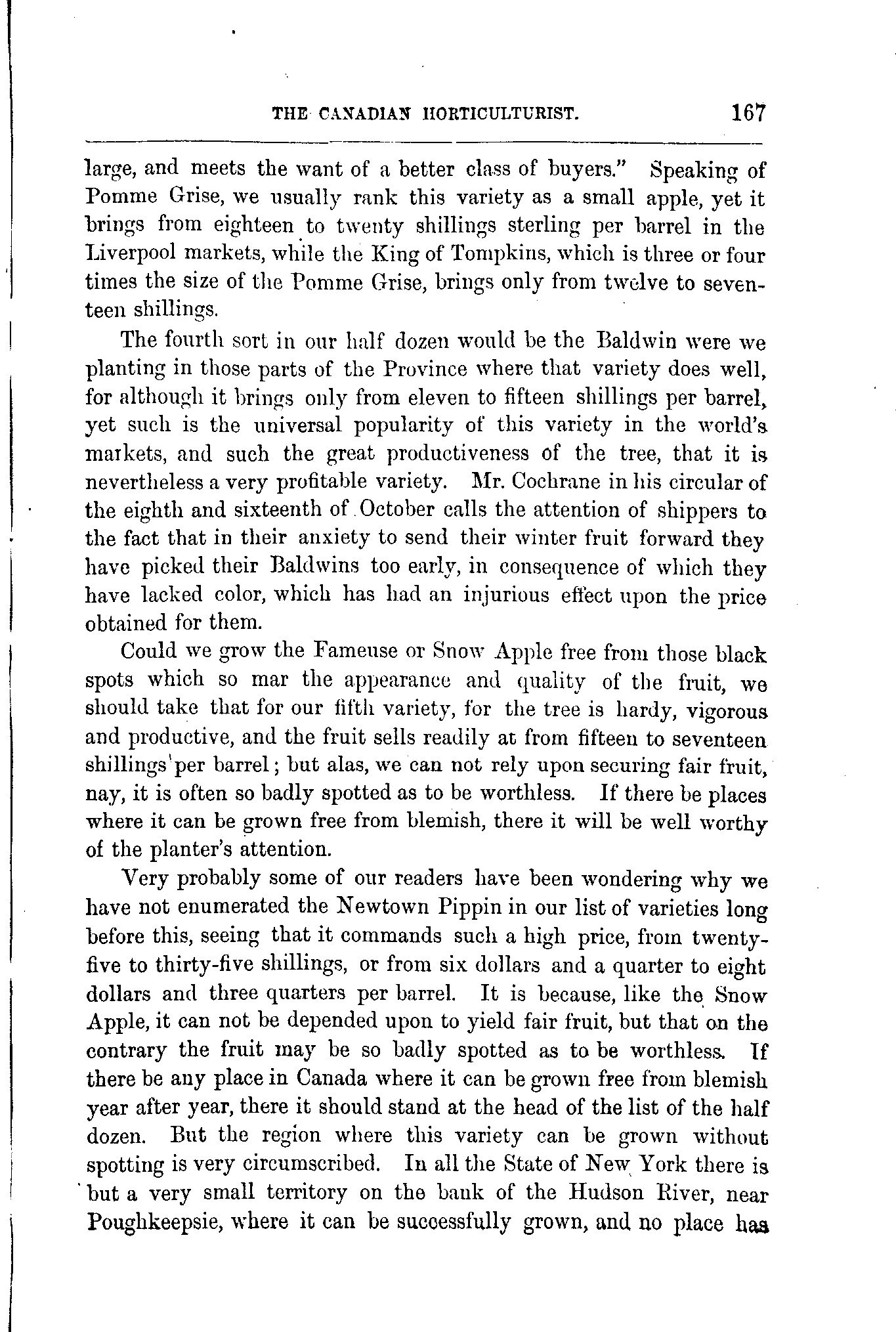 THE CANADIAN HORTICULTURIST. 167

large, and meets the want of a better class of buyers." Speaking of Pomme Grise, we usually rank this variety as a small apple, yet it brings from eighteen to twenty shillings sterling per barrel in the Liverpool markets, while the King of Tompkins, which is three or four times the size of the Pomme Grise, brings only from twelve to seventeen shillings.

The fourth sort in our half dozen would be the Baldwin were we planting in those parts of the Province where that variety does well, for although it brings only from eleven to fifteen shillings per barrel, yet such is the universal popularity of this variety in the world's markets, and such the great productiveness of the tree, that it is nevertheless a very profitable variety. Mr. Cochrane in his circular of the eighth and sixteenth of October calls the attention of shippers to the fact that in their anxiety to send their winter fruit forward they have picked their Baldwins too early, in consequence of which they have lacked color, which has had an injurious effect upon the price obtained for them.

Could we grow the Fameuse or Snow Apple free from those black spots which so mar the appearance and quality of the fruit, we should take that for our fifth variety, for the tree is hardy, vigorous and productive, and the fruit sells readily at from fifteen to seventeen shillings per barrel; but alas, we can not rely upon securing fair fruit, nay, it is often so badly spotted as to be worthless. If there be places where it can be grown free from blemish, there it will be well worthy of the planter's attention.

Very probably some of our readers have been wondering why we have not enumerated the Newtown Pippin in our list of varieties long before this, seeing that it commands such a high price, from twenty-five to thirty-five shillings, or from six dollars and a quarter to eight dollars and three quarters per barrel. It is because, like the Snow Apple, it can not be depended upon to yield fair fruit, but that on the contrary the fruit may be so badly spotted as to be worthless. If there be any place in Canada where it can be grown free from blemish year after year, there it should stand at the head of the list of the half dozen. But the region where this variety can be grown without spotting is very circumscribed. In all the State of New York there is but a very small territory on the bank of the Hudson River, near Poughkeepsie, where it can be successfully grown, and no place has